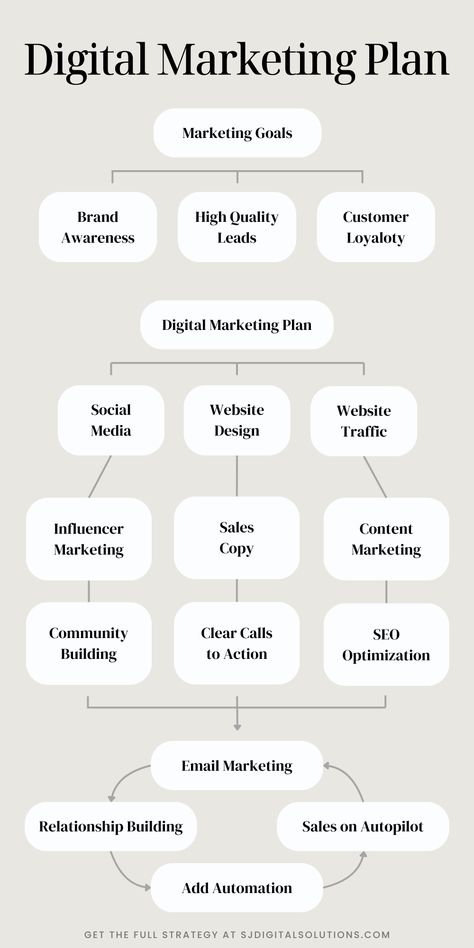 Digital Marketing Plan

Marketing Goals

Brand Awareness

High Quality Leads

Customer Loyaloty

Digital Marketing Plan

Social Media

Website Design

Website Traffic

Influencer Marketing

Sales Copy

Content Marketing

Community Building

Clear Calls to Action

SEO Optimization

Email Marketing

Relationship Building

Sales on Autopilot

Add Automation

GET THE FULL STRATEGY AT SJDIGITALSOLUTIONS.COM